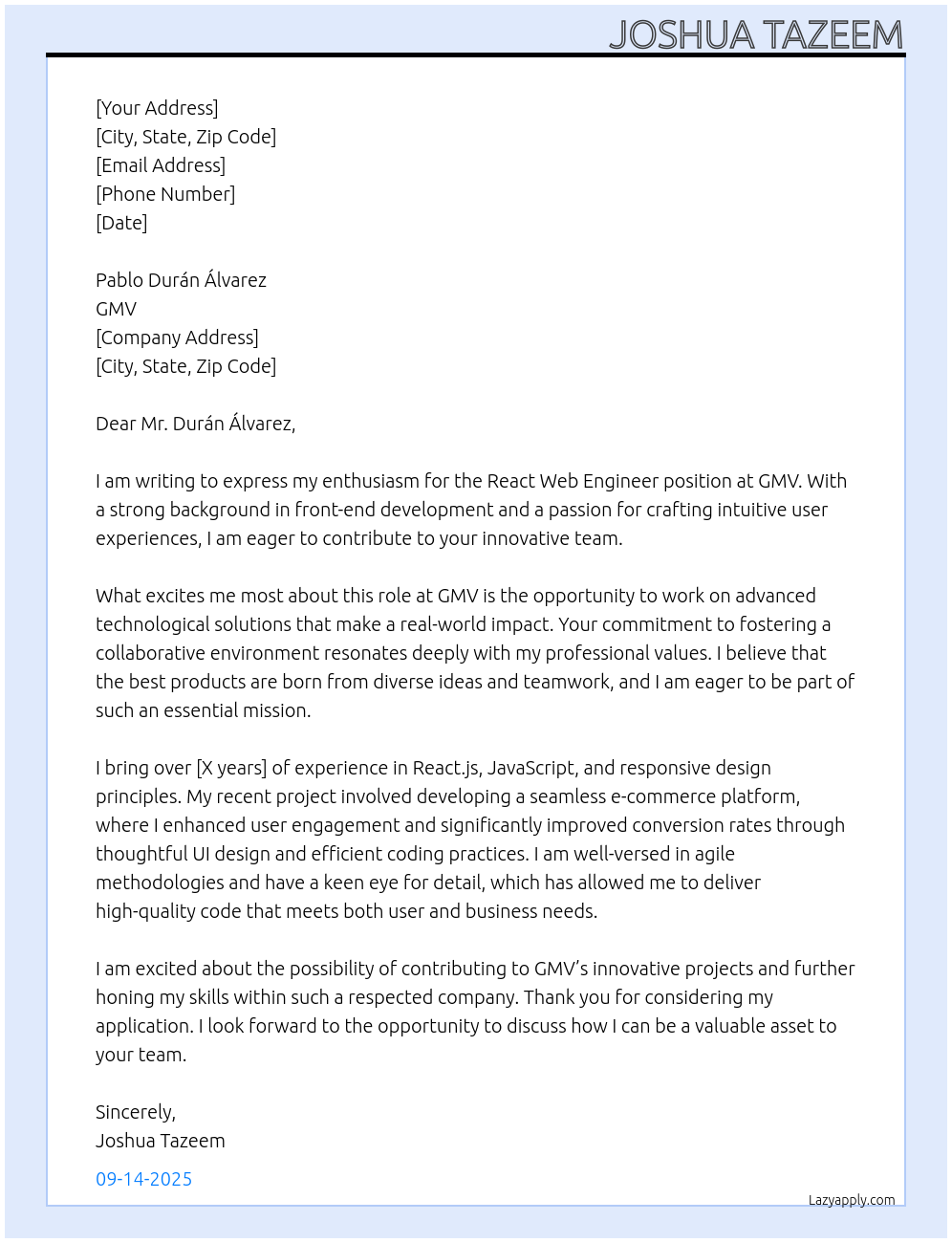 JOSHUA TAZEEM

[Your Address]
[City, State, Zip Code]
[Email Address]
[Phone Number]
[Date]

Pablo Durán Álvarez
GMV
[Company Address]
[City, State, Zip Code]

Dear Mr. Durán Álvarez,

I am writing to express my enthusiasm for the React Web Engineer position at GMV. With a strong background in front-end development and a passion for crafting intuitive user experiences, I am eager to contribute to your innovative team.

What excites me most about this role at GMV is the opportunity to work on advanced technological solutions that make a real-world impact. Your commitment to fostering a collaborative environment resonates deeply with my professional values. I believe that the best products are born from diverse ideas and teamwork, and I am eager to be part of such an essential mission.

I bring over [X years] of experience in React.js, JavaScript, and responsive design principles. My recent project involved developing a seamless e-commerce platform, where I enhanced user engagement and significantly improved conversion rates through thoughtful UI design and efficient coding practices. I am well-versed in agile methodologies and have a keen eye for detail, which has allowed me to deliver high-quality code that meets both user and business needs.

I am excited about the possibility of contributing to GMV's innovative projects and further honing my skills within such a respected company. Thank you for considering my application. I look forward to the opportunity to discuss how I can be a valuable asset to your team.

Sincerely,
Joshua Tazeem

09-14-2025

Lazyapply.com